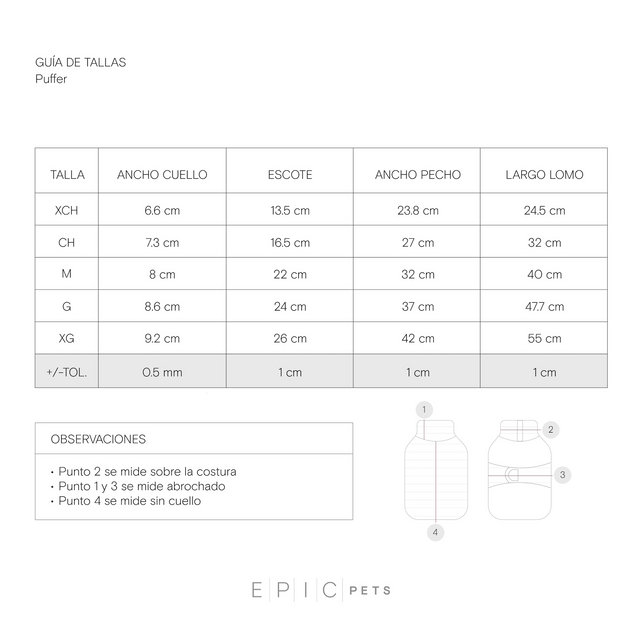 GUÍA DE TALLAS
Puffer

| TALLA | ANCHO CUELLO | ESCOTE | ANCHO PECHO | LARGO LOMO |
|---|---|---|---|---|
| XCH | 6.6 cm | 13.5 cm | 23.8 cm | 24.5 cm |
| CH | 7.3 cm | 16.5 cm | 27 cm | 32 cm |
| M | 8 cm | 22 cm | 32 cm | 40 cm |
| G | 8.6 cm | 24 cm | 37 cm | 47.7 cm |
| XG | 9.2 cm | 26 cm | 42 cm | 55 cm |
| +/-TOL. | 0.5 mm | 1 cm | 1 cm | 1 cm |

OBSERVACIONES

• Punto 2 se mide sobre la costura
• Punto 1 y 3 se mide abrochado
• Punto 4 se mide sin cuello

1
2
3
4

E | P | I | C | PETS